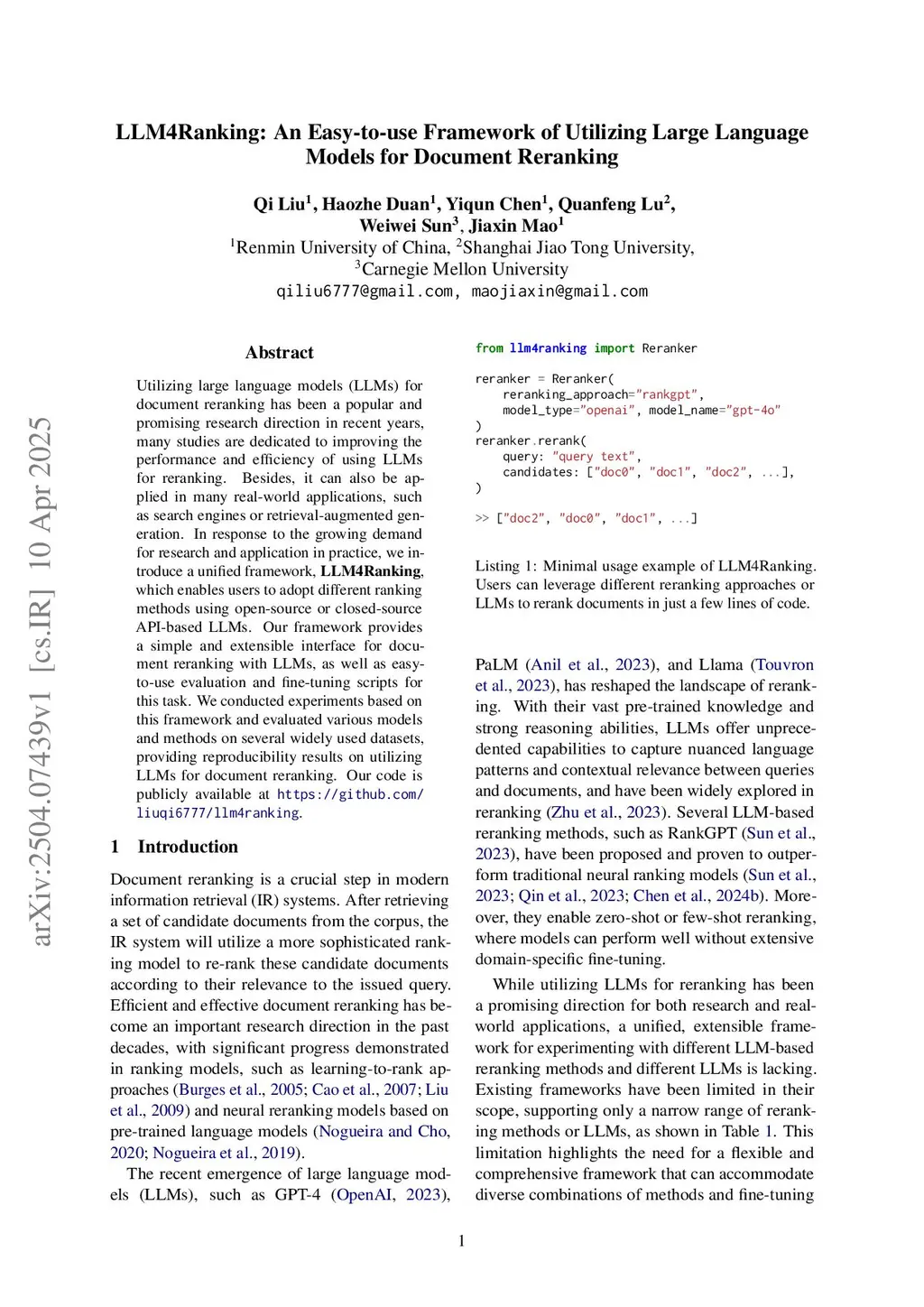 LLM4Ranking: An Easy-to-use Framework of Utilizing Large Language Models for Document Reranking

Qi Liu$^1$, Haozhe Duan$^1$, Yiqun Chen$^1$, Quanfeng Lu$^2$, Weiwei Sun$^3$, Jiaxin Mao$^1$
$^1$Renmin University of China, $^2$Shanghai Jiao Tong University, $^3$Carnegie Mellon University
qiliu6777@gmail.com, maojiaxin@gmail.com

arXiv:2504.07439v1 [cs.IR] 10 Apr 2025

Abstract

Utilizing large language models (LLMs) for document reranking has been a popular and promising research direction in recent years, many studies are dedicated to improving the performance and efficiency of using LLMs for reranking. Besides, it can also be applied in many real-world applications, such as search engines or retrieval-augmented generation. In response to the growing demand for research and application in practice, we introduce a unified framework, LLM4Ranking, which enables users to adopt different ranking methods using open-source or closed-source API-based LLMs. Our framework provides a simple and extensible interface for document reranking with LLMs, as well as easy-to-use evaluation and fine-tuning scripts for this task. We conducted experiments based on this framework and evaluated various models and methods on several widely used datasets, providing reproducibility results on utilizing LLMs for document reranking. Our code is publicly available at https://github.com/liuqi6777/llm4ranking.

1 Introduction

Document reranking is a crucial step in modern information retrieval (IR) systems. After retrieving a set of candidate documents from the corpus, the IR system will utilize a more sophisticated ranking model to re-rank these candidate documents according to their relevance to the issued query. Efficient and effective document reranking has become an important research direction in the past decades, with significant progress demonstrated in ranking models, such as learning-to-rank approaches (Burges et al., 2005; Cao et al., 2007; Liu et al., 2009) and neural reranking models based on pre-trained language models (Nogueira and Cho, 2020; Nogueira et al., 2019).

The recent emergence of large language models (LLMs), such as GPT-4 (OpenAI, 2023),

from llm4ranking import Reranker

reranker = Reranker(
    reranking_approach="rankgpt",
    model_type="openai", model_name="gpt-4o"
)
reranker.rerank(
    query: "query text",
    candidates: ["doc0", "doc1", "doc2", ...],
)

>> ["doc2", "doc0", "doc1", ...]

Listing 1: Minimal usage example of LLM4Ranking. Users can leverage different reranking approaches or LLMs to rerank documents in just a few lines of code.

PaLM (Anil et al., 2023), and Llama (Touvron et al., 2023), has reshaped the landscape of reranking. With their vast pre-trained knowledge and strong reasoning abilities, LLMs offer unprecedented capabilities to capture nuanced language patterns and contextual relevance between queries and documents, and have been widely explored in reranking (Zhu et al., 2023). Several LLM-based reranking methods, such as RankGPT (Sun et al., 2023), have been proposed and proven to outperform traditional neural ranking models (Sun et al., 2023; Qin et al., 2023; Chen et al., 2024b). Moreover, they enable zero-shot or few-shot reranking, where models can perform well without extensive domain-specific fine-tuning.

While utilizing LLMs for reranking has been a promising direction for both research and real-world applications, a unified, extensible framework for experimenting with different LLM-based reranking methods and different LLMs is lacking. Existing frameworks have been limited in their scope, supporting only a narrow range of reranking methods or LLMs, as shown in Table 1. This limitation highlights the need for a flexible and comprehensive framework that can accommodate diverse combinations of methods and fine-tuning

1